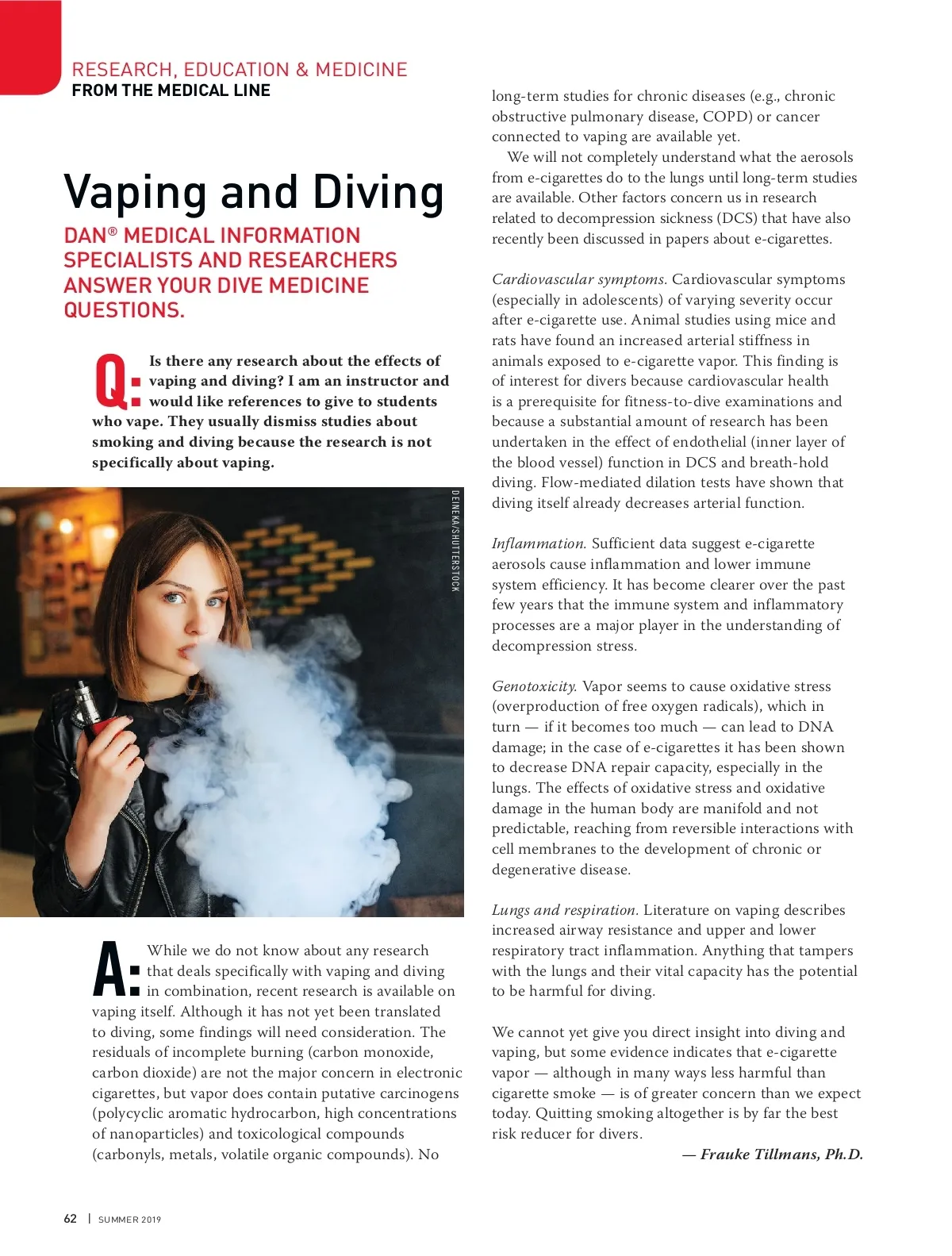 RESEARCH, EDUCATION & MEDICINE
FROM THE MEDICAL LINE

Vaping and Diving

DAN® MEDICAL INFORMATION SPECIALISTS AND RESEARCHERS ANSWER YOUR DIVE MEDICINE QUESTIONS.

Q: Is there any research about the effects of vaping and diving? I am an instructor and would like references to give to students who vape. They usually dismiss studies about smoking and diving because the research is not specifically about vaping.

DEINEKA/SHUTTERSTOCK

A: While we do not know about any research that deals specifically with vaping and diving in combination, recent research is available on vaping itself. Although it has not yet been translated to diving, some findings will need consideration. The residuals of incomplete burning (carbon monoxide, carbon dioxide) are not the major concern in electronic cigarettes, but vapor does contain putative carcinogens (polycyclic aromatic hydrocarbon, high concentrations of nanoparticles) and toxicological compounds (carbonyls, metals, volatile organic compounds). No long-term studies for chronic diseases (e.g., chronic obstructive pulmonary disease, COPD) or cancer connected to vaping are available yet.

We will not completely understand what the aerosols from e-cigarettes do to the lungs until long-term studies are available. Other factors concern us in research related to decompression sickness (DCS) that have also recently been discussed in papers about e-cigarettes.

Cardiovascular symptoms. Cardiovascular symptoms (especially in adolescents) of varying severity occur after e-cigarette use. Animal studies using mice and rats have found an increased arterial stiffness in animals exposed to e-cigarette vapor. This finding is of interest for divers because cardiovascular health is a prerequisite for fitness-to-dive examinations and because a substantial amount of research has been undertaken in the effect of endothelial (inner layer of the blood vessel) function in DCS and breath-hold diving. Flow-mediated dilation tests have shown that diving itself already decreases arterial function.

Inflammation. Sufficient data suggest e-cigarette aerosols cause inflammation and lower immune system efficiency. It has become clearer over the past few years that the immune system and inflammatory processes are a major player in the understanding of decompression stress.

Genotoxicity. Vapor seems to cause oxidative stress (overproduction of free oxygen radicals), which in turn — if it becomes too much — can lead to DNA damage; in the case of e-cigarettes it has been shown to decrease DNA repair capacity, especially in the lungs. The effects of oxidative stress and oxidative damage in the human body are manifold and not predictable, reaching from reversible interactions with cell membranes to the development of chronic or degenerative disease.

Lungs and respiration. Literature on vaping describes increased airway resistance and upper and lower respiratory tract inflammation. Anything that tampers with the lungs and their vital capacity has the potential to be harmful for diving.

We cannot yet give you direct insight into diving and vaping, but some evidence indicates that e-cigarette vapor — although in many ways less harmful than cigarette smoke — is of greater concern than we expect today. Quitting smoking altogether is by far the best risk reducer for divers.

— Frauke Tillmans, Ph.D.

62 | SUMMER 2019